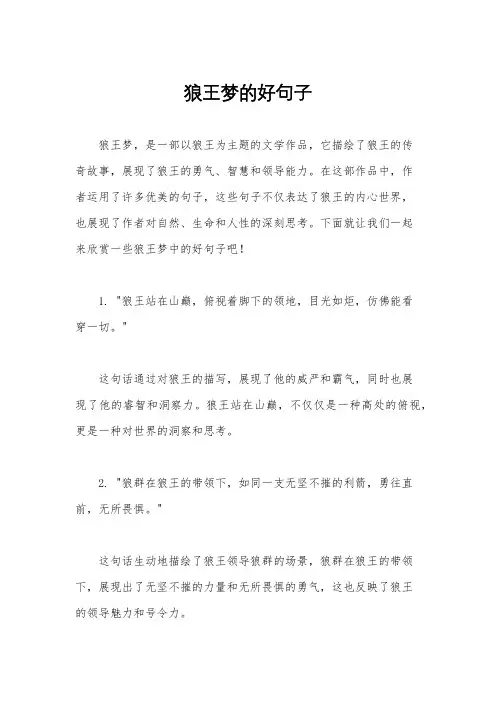 狼王梦的好句子

狼王梦，是一部以狼王为主题的文学作品，它描绘了狼王的传奇故事，展现了狼王的勇气、智慧和领导能力。在这部作品中，作者运用了许多优美的句子，这些句子不仅表达了狼王的内心世界，也展现了作者对自然、生命和人性的深刻思考。下面就让我们一起来欣赏一些狼王梦中的好句子吧！

1. "狼王站在山巅，俯视着脚下的领地，目光如炬，仿佛能看穿一切。"

这句话通过对狼王的描写，展现了他的威严和霸气，同时也展现了他的睿智和洞察力。狼王站在山巅，不仅仅是一种高处的俯视，更是一种对世界的洞察和思考。

2. "狼群在狼王的带领下，如同一支无坚不摧的利箭，勇往直前，无所畏惧。"

这句话生动地描绘了狼王领导狼群的场景，狼群在狼王的带领下，展现出了无坚不摧的力量和无所畏惧的勇气，这也反映了狼王的领导魅力和号令力。